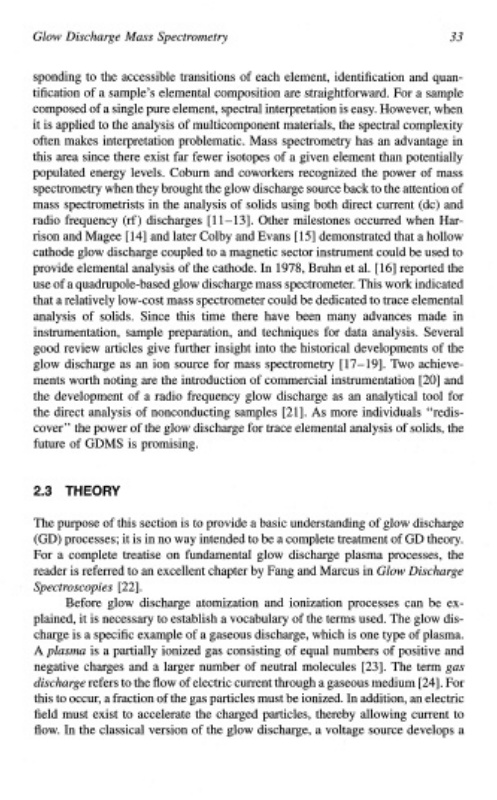 Glow Discharge Mass Spectrometry 33

sponding to the accessible transitions of each element, identification and quantification of a sample's elemental composition are straightforward. For a sample composed of a single pure element, spectral interpretation is easy. However, when it is applied to the analysis of multicomponent materials, the spectral complexity often makes interpretation problematic. Mass spectrometry has an advantage in this area since there exist far fewer isotopes of a given element than potentially populated energy levels. Coburn and coworkers recognized the power of mass spectrometry when they brought the glow discharge source back to the attention of mass spectrometrists in the analysis of solids using both direct current (dc) and radio frequency (rf) discharges [11–13]. Other milestones occurred when Harrison and Magee [14] and later Colby and Evans [15] demonstrated that a hollow cathode glow discharge coupled to a magnetic sector instrument could be used to provide elemental analysis of the cathode. In 1978, Bruhn et al. [16] reported the use of a quadrupole-based glow discharge mass spectrometer. This work indicated that a relatively low-cost mass spectrometer could be dedicated to trace elemental analysis of solids. Since this time there have been many advances made in instrumentation, sample preparation, and techniques for data analysis. Several good review articles give further insight into the historical developments of the glow discharge as an ion source for mass spectrometry [17–19]. Two achievements worth noting are the introduction of commercial instrumentation [20] and the development of a radio frequency glow discharge as an analytical tool for the direct analysis of nonconducting samples [21]. As more individuals "rediscover" the power of the glow discharge for trace elemental analysis of solids, the future of GDMS is promising.

2.3 THEORY

The purpose of this section is to provide a basic understanding of glow discharge (GD) processes; it is in no way intended to be a complete treatment of GD theory. For a complete treatise on fundamental glow discharge plasma processes, the reader is referred to an excellent chapter by Fang and Marcus in Glow Discharge Spectroscopies [22].

Before glow discharge atomization and ionization processes can be explained, it is necessary to establish a vocabulary of the terms used. The glow discharge is a specific example of a gaseous discharge, which is one type of plasma. A plasma is a partially ionized gas consisting of equal numbers of positive and negative charges and a larger number of neutral molecules [23]. The term gas discharge refers to the flow of electric current through a gaseous medium [24]. For this to occur, a fraction of the gas particles must be ionized. In addition, an electric field must exist to accelerate the charged particles, thereby allowing current to flow. In the classical version of the glow discharge, a voltage source develops a